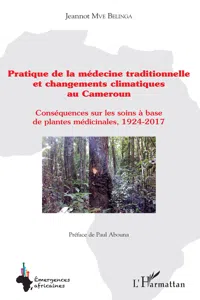 Jeannot MVE BELINGA

Pratique de la médecine traditionnelle et changements climatiques au Cameroun

Conséquences sur les soins à base de plantes médicinales, 1924-2017

Préface de Paul Abouna

Émergences africaines

L'Harmattan